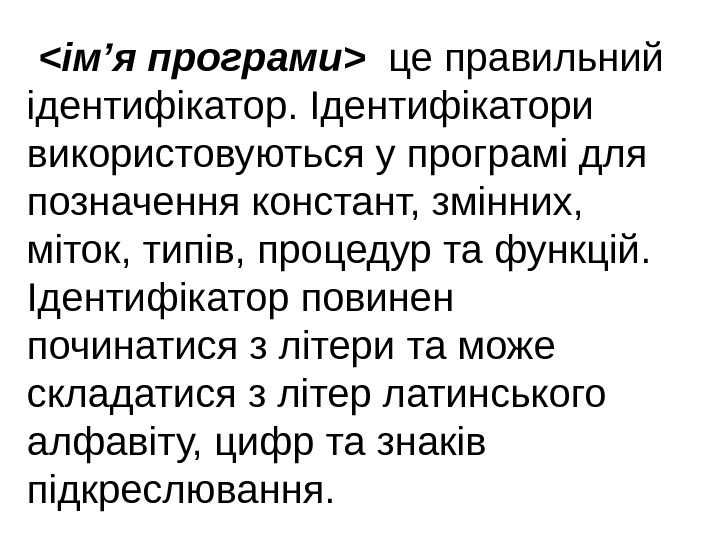 <ім'я програми> це правильний ідентифікатор. Ідентифікатори використовуються у програмі для позначення констант, змінних, міток, типів, процедур та функцій. Ідентифікатор повинен починатися з літери та може складатися з літер латинського алфавіту, цифр та знаків підкреслювання.